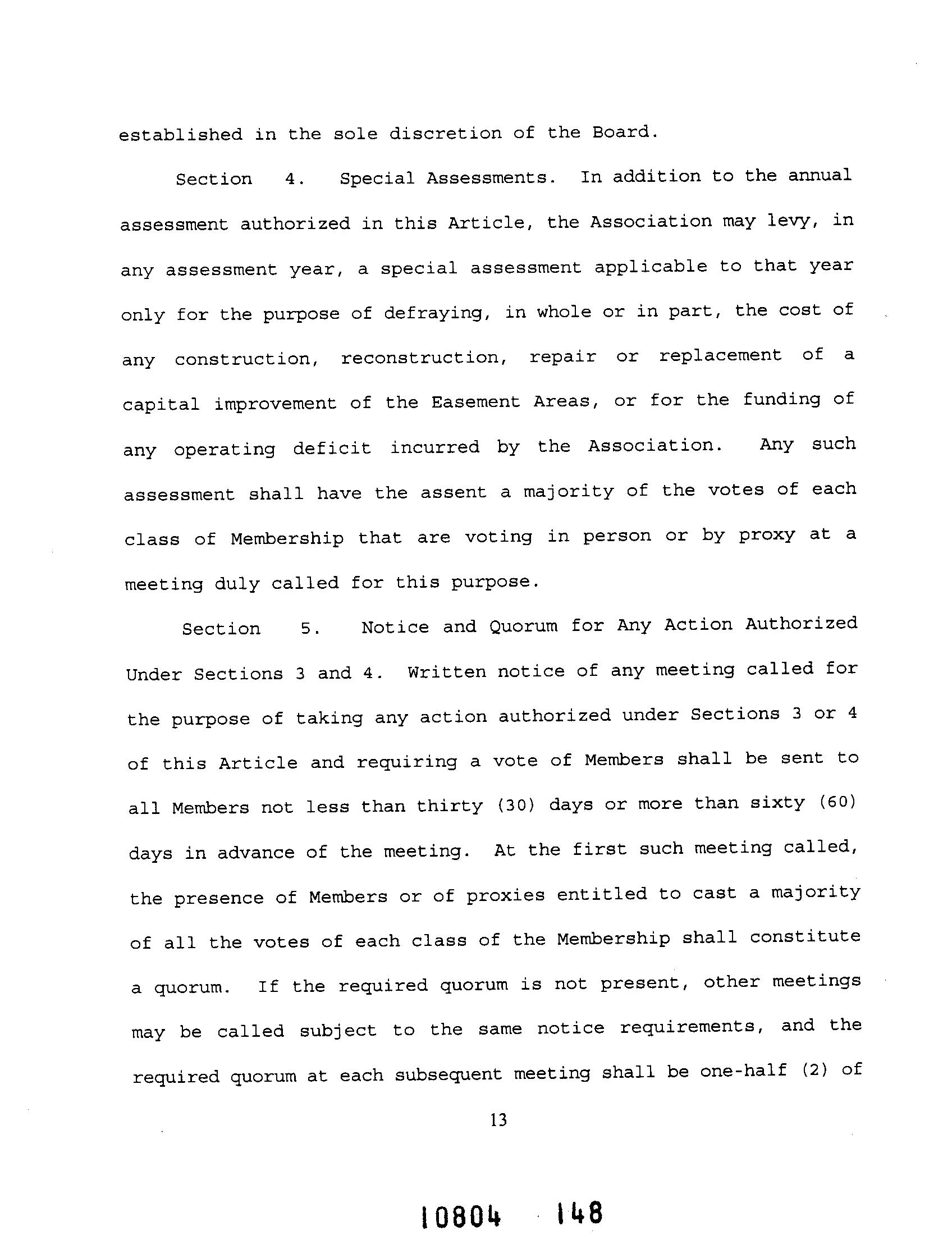 established in the sole discretion of the Board.

Section 4. Special Assessments. In addition to the annual assessment authorized in this Article, the Association may levy, in any assessment year, a special assessment applicable to that year only for the purpose of defraying, in whole or in part, the cost of any construction, reconstruction, repair or replacement of a capital improvement of the Easement Areas, or for the funding of any operating deficit incurred by the Association. Any such assessment shall have the assent a majority of the votes of each class of Membership that are voting in person or by proxy at a meeting duly called for this purpose.

Section 5. Notice and Quorum for Any Action Authorized Under Sections 3 and 4. Written notice of any meeting called for the purpose of taking any action authorized under Sections 3 or 4 of this Article and requiring a vote of Members shall be sent to all Members not less than thirty (30) days or more than sixty (60) days in advance of the meeting. At the first such meeting called, the presence of Members or of proxies entitled to cast a majority of all the votes of each class of the Membership shall constitute a quorum. If the required quorum is not present, other meetings may be called subject to the same notice requirements, and the required quorum at each subsequent meeting shall be one-half (2) of

13

10804 148